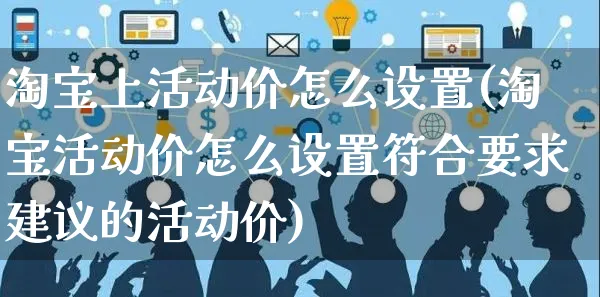 淘宝上活动价怎么设置(淘宝活动价怎么设置符合要求建议的活动价)